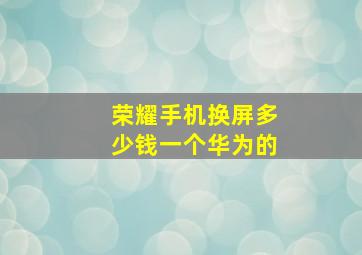 荣耀手机换屏多少钱一个华为的